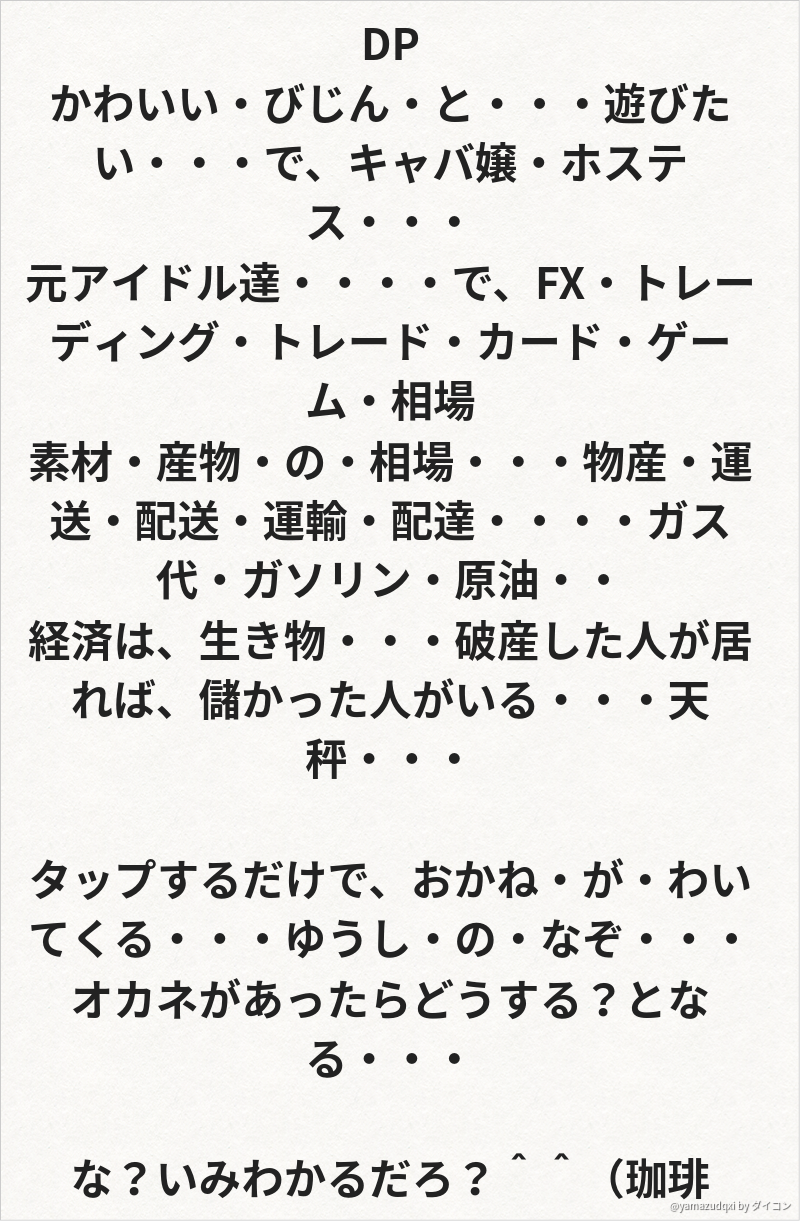 DP

かわいい・びじん・と・・・遊びたい・・・で、キャバ嬢・ホステス・・・

元アイドル達・・・・で、FX・トレーディング・トレード・カード・ゲーム・相場

素材・産物・の・相場・・・物産・運送・配送・運輸・配達・・・・ガス代・ガソリン・原油・・

経済は、生き物・・・破産した人が居れば、儲かった人がいる・・・天秤・・・

タップするだけで、おかね・が・わいてくる・・・ゆうし・の・なぞ・・・オカネがあったらどうする？となる・・・

な？いみわかるだろ？＾＾（珈琲

@yamazudqxi by ダイコン